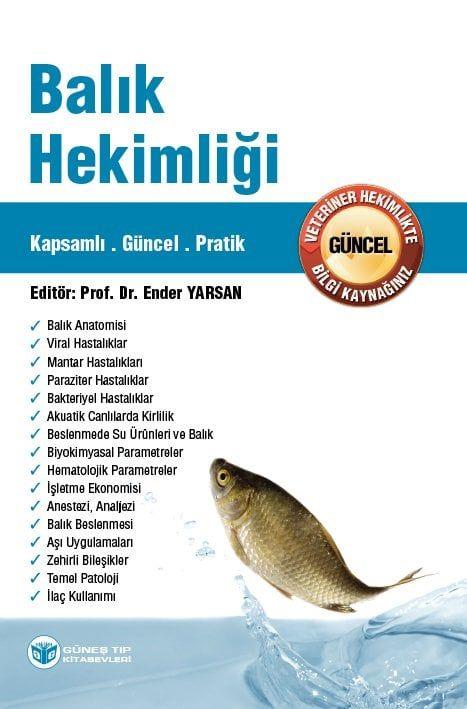 Balık
Hekimliği

Kapsamlı . Güncel . Pratik

VETERİNER HEKİMLİKTE
GÜNCEL
BİLGİ KAYNAĞINIZ

Editör: Prof. Dr. Ender YARSAN

✓ Balık Anatomisi
✓ Viral Hastalıklar
✓ Mantar Hastalıkları
✓ Paraziter Hastalıklar
✓ Bakteriyel Hastalıklar
✓ Akuatik Canlılarda Kirlilik
✓ Beslenmede Su Ürünleri ve Balık
✓ Biyokimyasal Parametreler
✓ Hematolojik Parametreler
✓ İşletme Ekonomisi
✓ Anestezi, Analjezi
✓ Balık Beslenmesi
✓ Aşı Uygulamaları
✓ Zehirli Bileşikler
✓ Temel Patoloji
✓ İlaç Kullanımı

GÜNEŞ TIP
KİTABEVLERİ